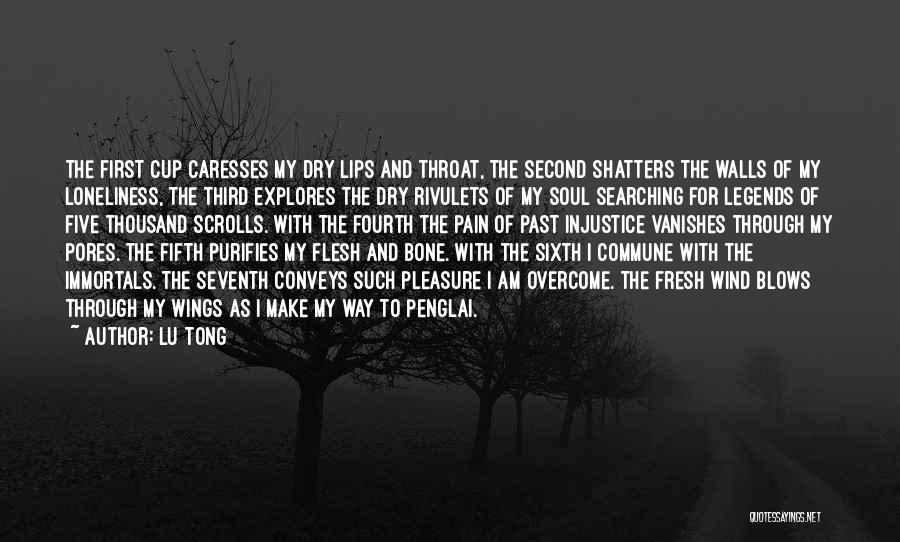 THE FIRST CUP CARESSES MY DRY LIPS AND THROAT, THE SECOND SHATTERS THE WALLS OF MY LONELINESS, THE THIRD EXPLORES THE DRY RIVULETS OF MY SOUL SEARCHING FOR LEGENDS OF FIVE THOUSAND SCROLLS. WITH THE FOURTH THE PAIN OF PAST INJUSTICE VANISHES THROUGH MY PORES. THE FIFTH PURIFIES MY FLESH AND BONE. WITH THE SIXTH I COMMUNE WITH THE IMMORTALS. THE SEVENTH CONVEYS SUCH PLEASURE I AM OVERCOME. THE FRESH WIND BLOWS THROUGH MY WINGS AS I MAKE MY WAY TO PENGLAI.

~ AUTHOR: LU TONG

QUOTESSAYINGS.NET